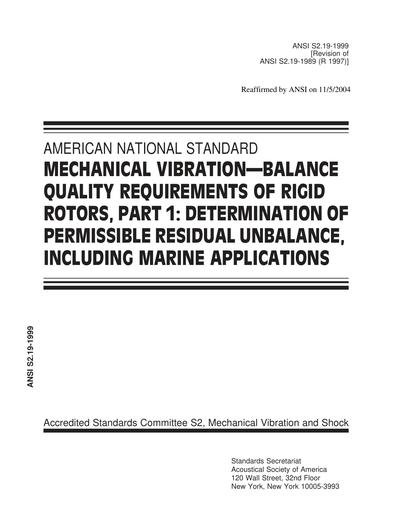 ANSI S2.19-1999
[Revision of
ANSI S2.19-1989 (R 1997)]

Reaffirmed by ANSI on 11/5/2004

AMERICAN NATIONAL STANDARD
MECHANICAL VIBRATION—BALANCE QUALITY REQUIREMENTS OF RIGID ROTORS, PART 1: DETERMINATION OF PERMISSIBLE RESIDUAL UNBALANCE, INCLUDING MARINE APPLICATIONS

ANSI S2.19-1999

Accredited Standards Committee S2, Mechanical Vibration and Shock

Standards Secretariat
Acoustical Society of America
120 Wall Street, 32nd Floor
New York, New York 10005-3993